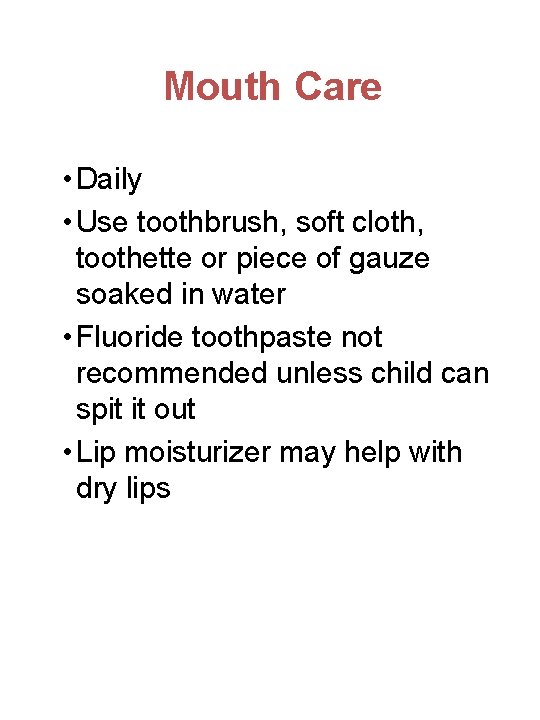 Mouth Care

• Daily
• Use toothbrush, soft cloth, toothette or piece of gauze soaked in water
• Fluoride toothpaste not recommended unless child can spit it out
• Lip moisturizer may help with dry lips